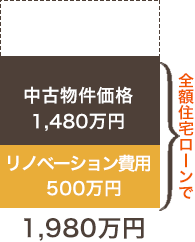 中古物件価格
1,480万円

リノベーション費用
500万円

全額住宅ローンで

1,980万円